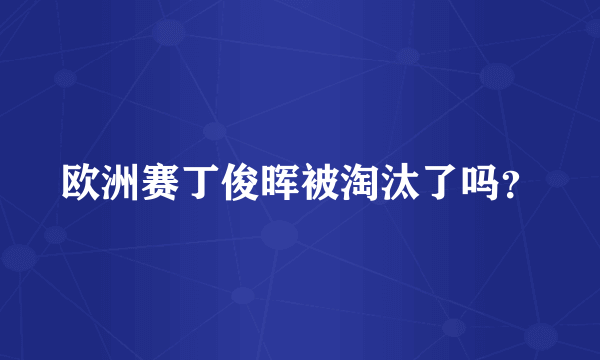 欧洲赛丁俊晖被淘汰了吗？